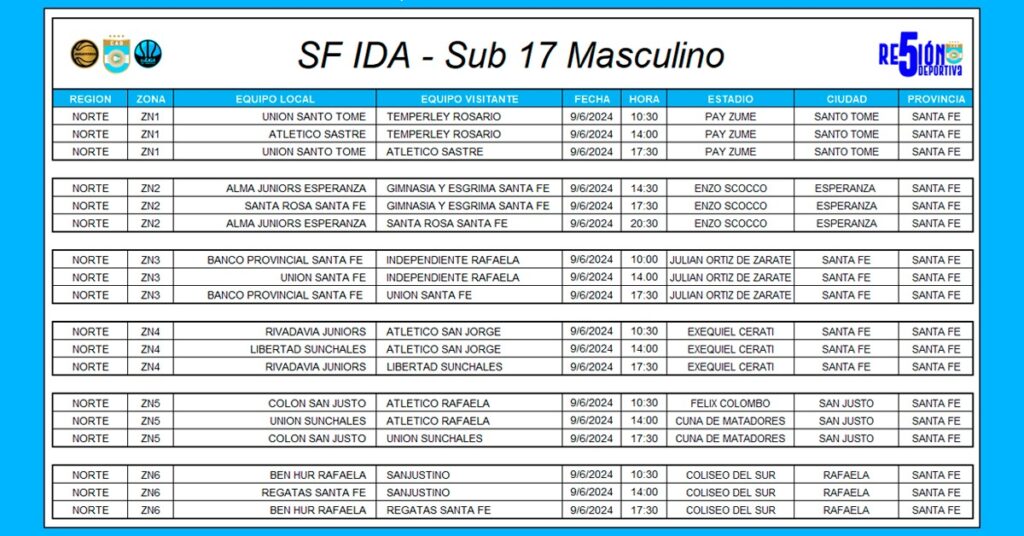 SF IDA - Sub 17 Masculino

RE5IÓN DEPORTIVA

| REGION | ZONA | EQUIPO LOCAL | EQUIPO VISITANTE | FECHA | HORA | ESTADIO | CIUDAD | PROVINCIA |
|---|---|---|---|---|---|---|---|---|
| NORTE | ZN1 | UNION SANTO TOME | TEMPERLEY ROSARIO | 9/6/2024 | 10:30 | PAY ZUME | SANTO TOME | SANTA FE |
| NORTE | ZN1 | ATLETICO SASTRE | TEMPERLEY ROSARIO | 9/6/2024 | 14:00 | PAY ZUME | SANTO TOME | SANTA FE |
| NORTE | ZN1 | UNION SANTO TOME | ATLETICO SASTRE | 9/6/2024 | 17:30 | PAY ZUME | SANTO TOME | SANTA FE |
| NORTE | ZN2 | ALMA JUNIORS ESPERANZA | GIMNASIA Y ESGRIMA SANTA FE | 9/6/2024 | 14:30 | ENZO SCOCCO | ESPERANZA | SANTA FE |
| NORTE | ZN2 | SANTA ROSA SANTA FE | GIMNASIA Y ESGRIMA SANTA FE | 9/6/2024 | 17:30 | ENZO SCOCCO | ESPERANZA | SANTA FE |
| NORTE | ZN2 | ALMA JUNIORS ESPERANZA | SANTA ROSA SANTA FE | 9/6/2024 | 20:30 | ENZO SCOCCO | ESPERANZA | SANTA FE |
| NORTE | ZN3 | BANCO PROVINCIAL SANTA FE | INDEPENDIENTE RAFAELA | 9/6/2024 | 10:00 | JULIAN ORTIZ DE ZARATE | SANTA FE | SANTA FE |
| NORTE | ZN3 | UNION SANTA FE | INDEPENDIENTE RAFAELA | 9/6/2024 | 14:00 | JULIAN ORTIZ DE ZARATE | SANTA FE | SANTA FE |
| NORTE | ZN3 | BANCO PROVINCIAL SANTA FE | UNION SANTA FE | 9/6/2024 | 17:30 | JULIAN ORTIZ DE ZARATE | SANTA FE | SANTA FE |
| NORTE | ZN4 | RIVADAVIA JUNIORS | ATLETICO SAN JORGE | 9/6/2024 | 10:30 | EXEQUIEL CERATI | SANTA FE | SANTA FE |
| NORTE | ZN4 | LIBERTAD SUNCHALES | ATLETICO SAN JORGE | 9/6/2024 | 14:00 | EXEQUIEL CERATI | SANTA FE | SANTA FE |
| NORTE | ZN4 | RIVADAVIA JUNIORS | LIBERTAD SUNCHALES | 9/6/2024 | 17:30 | EXEQUIEL CERATI | SANTA FE | SANTA FE |
| NORTE | ZN5 | COLON SAN JUSTO | ATLETICO RAFAELA | 9/6/2024 | 10:30 | FELIX COLOMBO | SAN JUSTO | SANTA FE |
| NORTE | ZN5 | UNION SUNCHALES | ATLETICO RAFAELA | 9/6/2024 | 14:00 | CUNA DE MATADORES | SAN JUSTO | SANTA FE |
| NORTE | ZN5 | COLON SAN JUSTO | UNION SUNCHALES | 9/6/2024 | 17:30 | CUNA DE MATADORES | SAN JUSTO | SANTA FE |
| NORTE | ZN6 | BEN HUR RAFAELA | SANJUSTINO | 9/6/2024 | 10:30 | COLISEO DEL SUR | RAFAELA | SANTA FE |
| NORTE | ZN6 | REGATAS SANTA FE | SANJUSTINO | 9/6/2024 | 14:00 | COLISEO DEL SUR | RAFAELA | SANTA FE |
| NORTE | ZN6 | BEN HUR RAFAELA | REGATAS SANTA FE | 9/6/2024 | 17:30 | COLISEO DEL SUR | RAFAELA | SANTA FE |